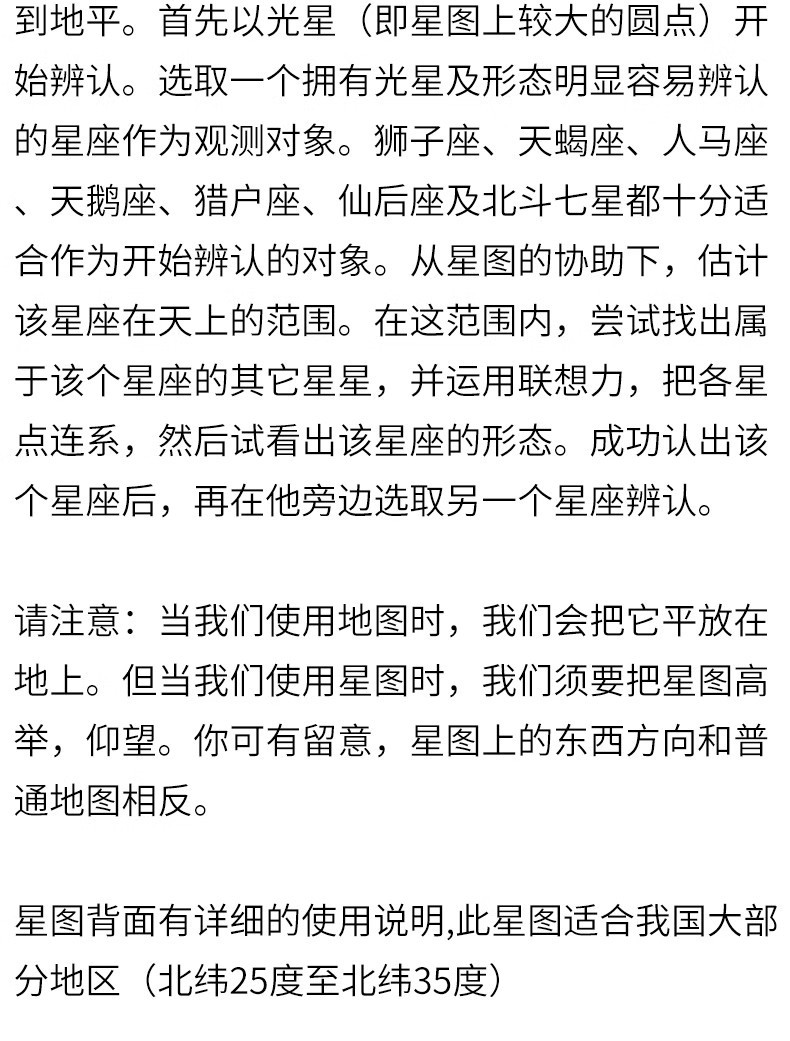 到地平。首先以光星（即星图上较大的圆点）开始辨认。选取一个拥有光星及形态明显容易辨认的星座作为观测对象。狮子座、天蝎座、人马座、天鹅座、猎户座、仙后座及北斗七星都十分适合作为开始辨认的对象。从星图的协助下，估计该星座在天上的范围。在这范围内，尝试找出属于该个星座的其它星星，并运用联想力，把各星点连系，然后试看出该星座的形态。成功认出该个星座后，再在他旁边选取另一个星座辨认。

请注意：当我们使用地图时，我们会把它平放在地上。但当我们使用星图时，我们须要把星图高举，仰望。你可有留意，星图上的东西方向和普通地图相反。

星图背面有详细的使用说明,此星图适合我国大部分地区（北纬25度至北纬35度）